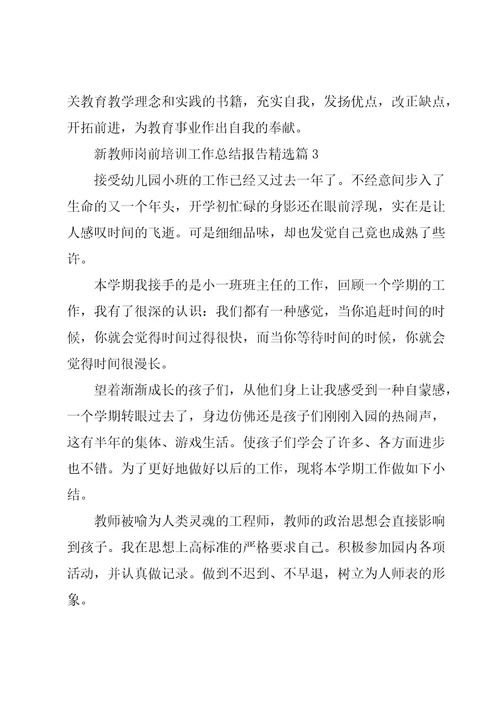 关教育教学理念和实践的书籍，充实自我，发扬优点，改正缺点，开拓前进，为教育事业作出自我的奉献。

新教师岗前培训工作总结报告精选篇 3

接受幼儿园小班的工作已经又过去一年了。不经意间步入了生命的又一个年头，开学初忙碌的身影还在眼前浮现，实在是让人感叹时间的飞逝。可是细细品味，却也发觉自己竟也成熟了些许。

本学期我接手的是小一班班主任的工作，回顾一个学期的工作，我有了很深的认识：我们都有一种感觉，当你追赶时间的时候，你就会觉得时间过得很快，而当你等待时间的时候，你就会觉得时间很漫长。

望着渐渐成长的孩子们，从他们身上让我感受到一种自豪感，一个学期转眼过去了，身边仿佛还是孩子们刚刚入园的热闹声，这有半年的集体、游戏生活。使孩子们学会了许多、各方面进步也不错。为了更好地做好以后的工作，现将本学期工作做如下小结。

教师被喻为人类灵魂的工程师，教师的政治思想会直接影响到孩子。我在思想上高标准的严格要求自己。积极参加园内各项活动，并认真做记录。做到不迟到、不早退，树立为人师表的形象。